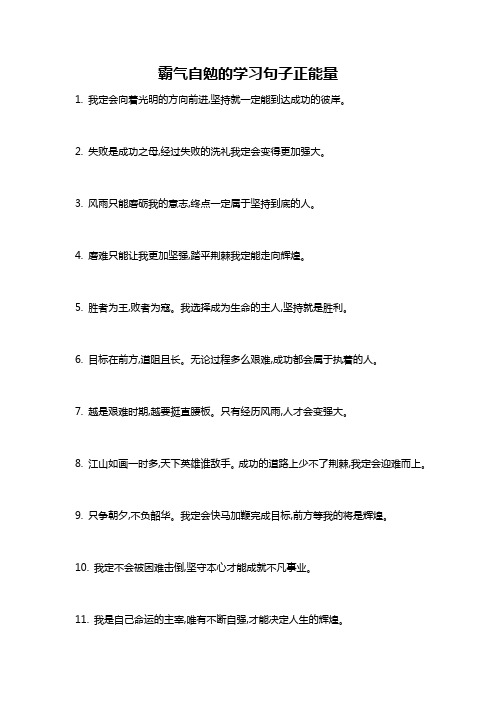 霸气自勉的学习句子正能量

1. 我定会向着光明的方向前进,坚持就一定能到达成功的彼岸。

2. 失败是成功之母,经过失败的洗礼我定会变得更加强大。

3. 风雨只能磨砺我的意志,终点一定属于坚持到底的人。

4. 磨难只能让我更加坚强,踏平荆棘我定能走向辉煌。

5. 胜者为王,败者为寇。我选择成为生命的主人,坚持就是胜利。

6. 目标在前方,道阻且长。无论过程多么艰难,成功都会属于执着的人。

7. 越是艰难时期,越要挺直腰板。只有经历风雨,人才会变强大。

8. 江山如画一时多,天下英雄谁敌手。成功的道路上少不了荆棘,我定会迎难而上。

9. 只争朝夕,不负韶华。我定会快马加鞭完成目标,前方等我的将是辉煌。

10. 我定不会被困难击倒,坚守本心才能成就不凡事业。

11. 我是自己命运的主宰,唯有不断自强,才能决定人生的辉煌。